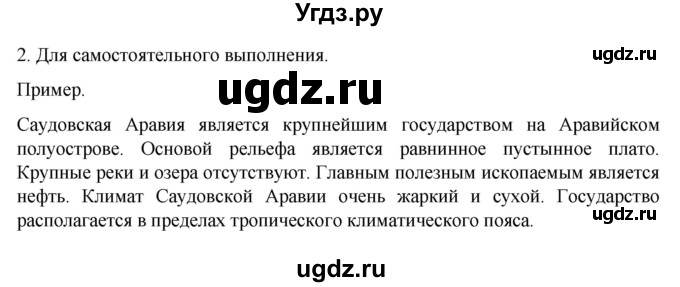 Угдз.ру

2. Для самостоятельного выполнения.

ugdz.ru

Пример.

ugdz.ru

Саудовская Аравия является крупнейшим государством на Аравийском полуострове. Основой рельефа является равнинное пустынное плато. Крупные реки и озера отсутствуют. Главным полезным ископаемым является нефть. Климат Саудовской Аравии очень жаркий и сухой. Государство располагается в пределах тропического климатического пояса.

ugdz.ru

ugdz.ru